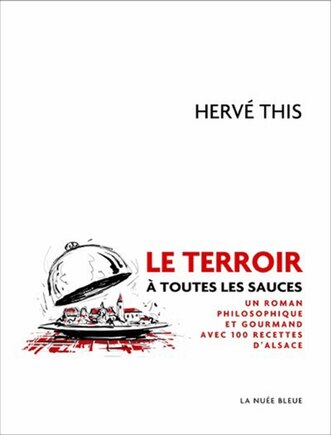 HERVÉ THIS

LE TERROIR
À TOUTES LES SAUCES
UN ROMAN PHILOSOPHIQUE ET GOURMAND AVEC 100 RECETTES D'ALSACE

LA NUÉE BLEUE